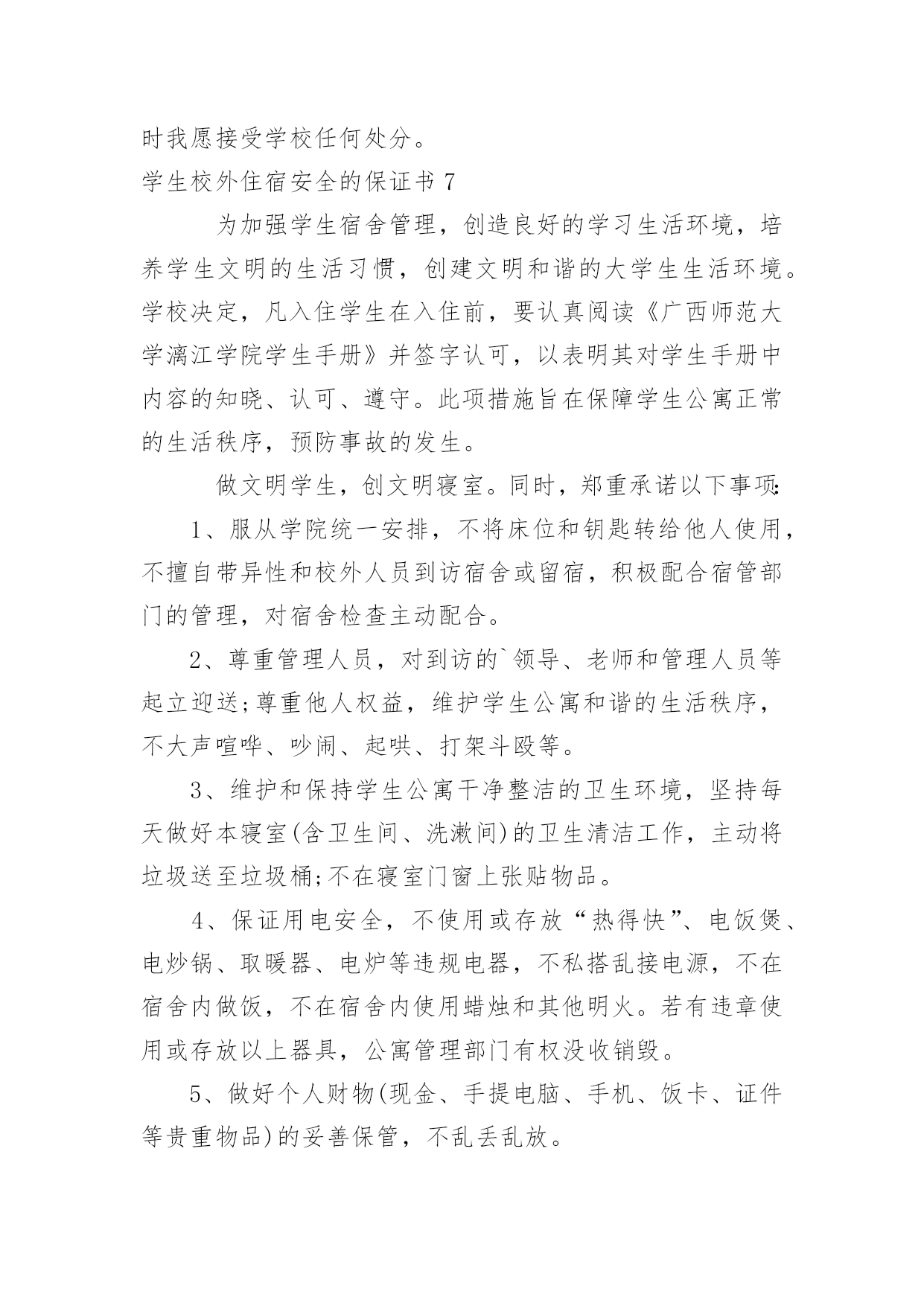 时我愿接受学校任何处分。

学生校外住宿安全的保证书 7

为加强学生宿舍管理，创造良好的学习生活环境，培养学生文明的生活习惯，创建文明和谐的大学生生活环境。学校决定，凡入住学生在入住前，要认真阅读《广西师范大学漓江学院学生手册》并签字认可，以表明其对学生手册中内容的知晓、认可、遵守。此项措施旨在保障学生公寓正常的生活秩序，预防事故的发生。

做文明学生，创文明寝室。同时，郑重承诺以下事项:

1、服从学院统一安排，不将床位和钥匙转给他人使用，不擅自带异性和校外人员到访宿舍或留宿，积极配合宿管部门的管理，对宿舍检查主动配合。

2、尊重管理人员，对到访的`领导、老师和管理人员等起立迎送;尊重他人权益，维护学生公寓和谐的生活秩序，不大声喧哗、吵闹、起哄、打架斗殴等。

3、维护和保持学生公寓干净整洁的卫生环境，坚持每天做好本寝室(含卫生间、洗漱间)的卫生清洁工作，主动将垃圾送至垃圾桶;不在寝室门窗上张贴物品。

4、保证用电安全，不使用或存放“热得快”、电饭煲、电炒锅、取暖器、电炉等违规电器，不私搭乱接电源，不在宿舍内做饭，不在宿舍内使用蜡烛和其他明火。若有违章使用或存放以上器具，公寓管理部门有权没收销毁。

5、做好个人财物(现金、手提电脑、手机、饭卡、证件等贵重物品)的妥善保管，不乱丢乱放。